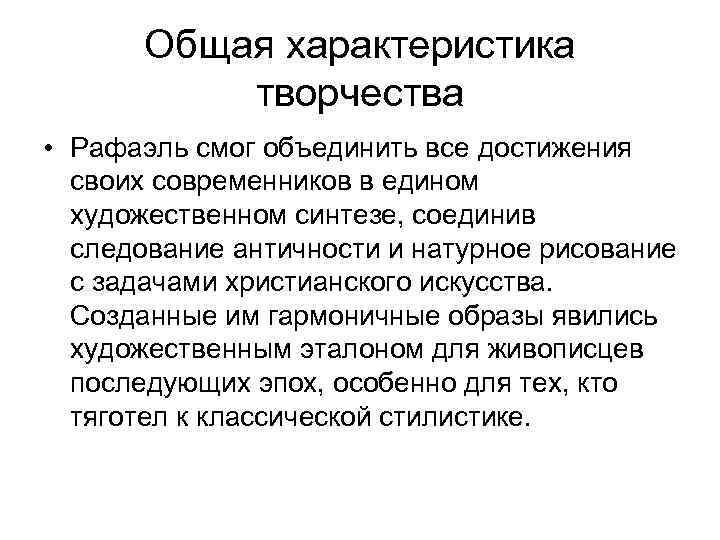 Общая характеристика творчества

• Рафаэль смог объединить все достижения своих современников в едином художественном синтезе, соединив следование античности и натурное рисование с задачами христианского искусства. Созданные им гармоничные образы явились художественным эталоном для живописцев последующих эпох, особенно для тех, кто тяготел к классической стилистике.